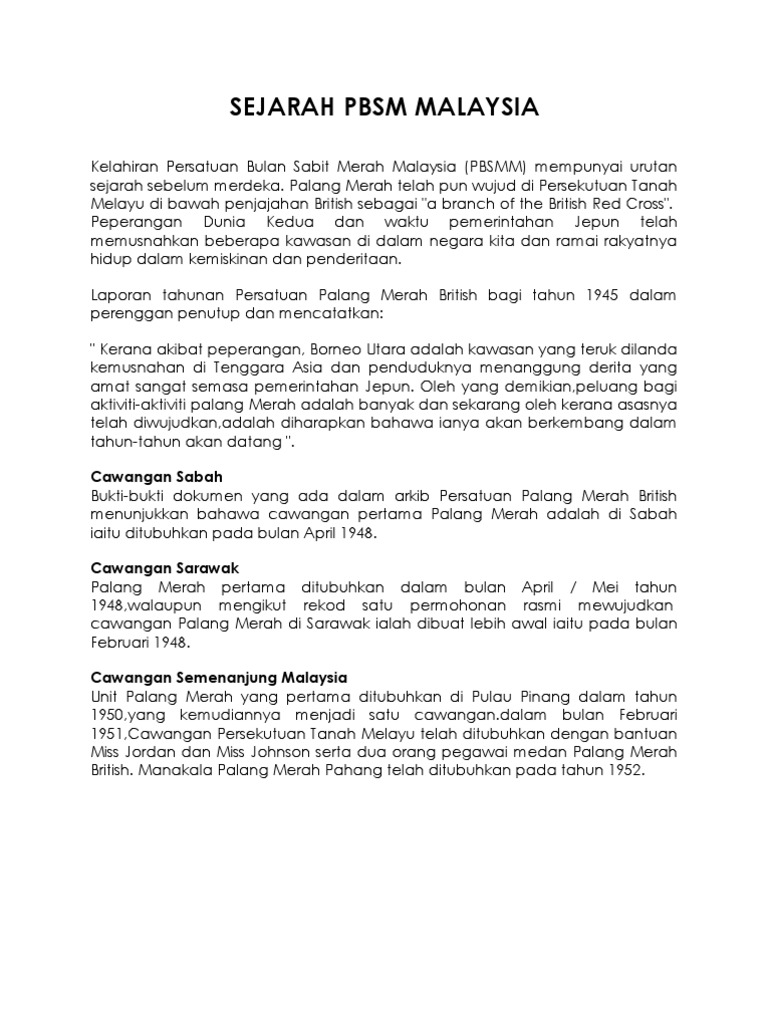 SEJARAH PBSM MALAYSIA

Kelahiran Persatuan Bulan Sabit Merah Malaysia (PBSMM) mempunyai urutan sejarah sebelum merdeka. Palang Merah telah pun wujud di Persekutuan Tanah Melayu di bawah penjajahan British sebagai "a branch of the British Red Cross". Peperangan Dunia Kedua dan waktu pemerintahan Jepun telah memusnahkan beberapa kawasan di dalam negara kita dan ramai rakyatnya hidup dalam kemiskinan dan penderitaan.

Laporan tahunan Persatuan Palang Merah British bagi tahun 1945 dalam perenggan penutup dan mencatatkan:

" Kerana akibat peperangan, Borneo Utara adalah kawasan yang teruk dilanda kemusnahan di Tenggara Asia dan penduduknya menanggung derita yang amat sangat semasa pemerintahan Jepun. Oleh yang demikian,peluang bagi aktiviti-aktiviti palang Merah adalah banyak dan sekarang oleh kerana asasnya telah diwujudkan,adalah diharapkan bahawa ianya akan berkembang dalam tahun-tahun akan datang ".

Cawangan Sabah
Bukti-bukti dokumen yang ada dalam arkib Persatuan Palang Merah British menunjukkan bahawa cawangan pertama Palang Merah adalah di Sabah iaitu ditubuhkan pada bulan April 1948.

Cawangan Sarawak
Palang Merah pertama ditubuhkan dalam bulan April / Mei tahun 1948,walaupun mengikut rekod satu permohonan rasmi mewujudkan cawangan Palang Merah di Sarawak ialah dibuat lebih awal iaitu pada bulan Februari 1948.

Cawangan Semenanjung Malaysia
Unit Palang Merah yang pertama ditubuhkan di Pulau Pinang dalam tahun 1950,yang kemudiannya menjadi satu cawangan.dalam bulan Februari 1951,Cawangan Persekutuan Tanah Melayu telah ditubuhkan dengan bantuan Miss Jordan dan Miss Johnson serta dua orang pegawai medan Palang Merah British. Manakala Palang Merah Pahang telah ditubuhkan pada tahun 1952.